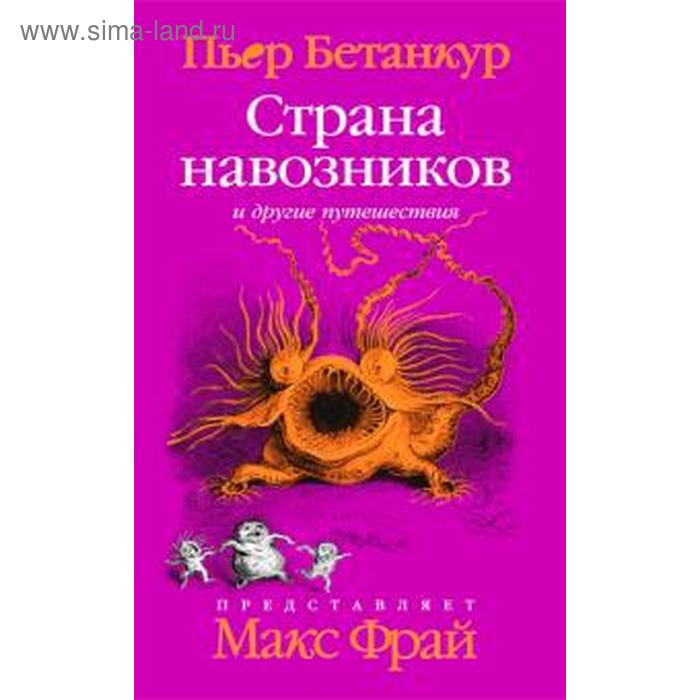 www.sima-land.ru

Пьер Бетанкур

Страна навозников

и другие путешествия

ПРЕДСТАВЛЯЕТ

Макс Фрай